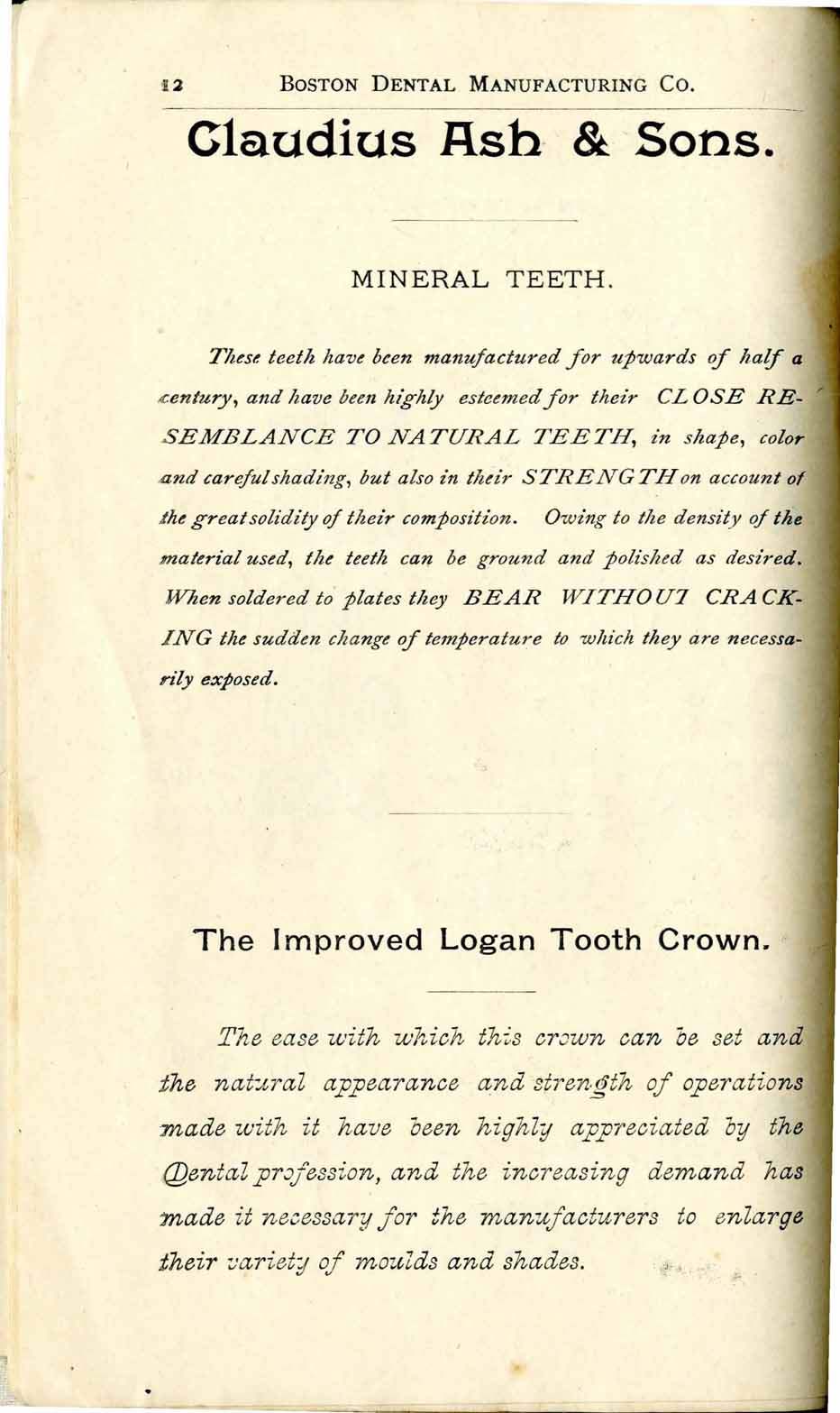 12 BOSTON DENTAL MANUFACTURING CO.

Claudius Ash & Sons.

MINERAL TEETH.

These teeth have been manufactured for upwards of half a century, and have been highly esteemed for their CLOSE RESEMBLANCE TO NATURAL TEETH, in shape, color and careful shading, but also in their STRENGTH on account of the great solidity of their composition. Owing to the density of the material used, the teeth can be ground and polished as desired. When soldered to plates they BEAR WITHOUT CRACKING the sudden change of temperature to which they are necessarily exposed.

The Improved Logan Tooth Crown.

The ease with which this crown can be set and the natural appearance and strength of operations made with it have been highly appreciated by the Dental profession, and the increasing demand has made it necessary for the manufacturers to enlarge their variety of moulds and shades.